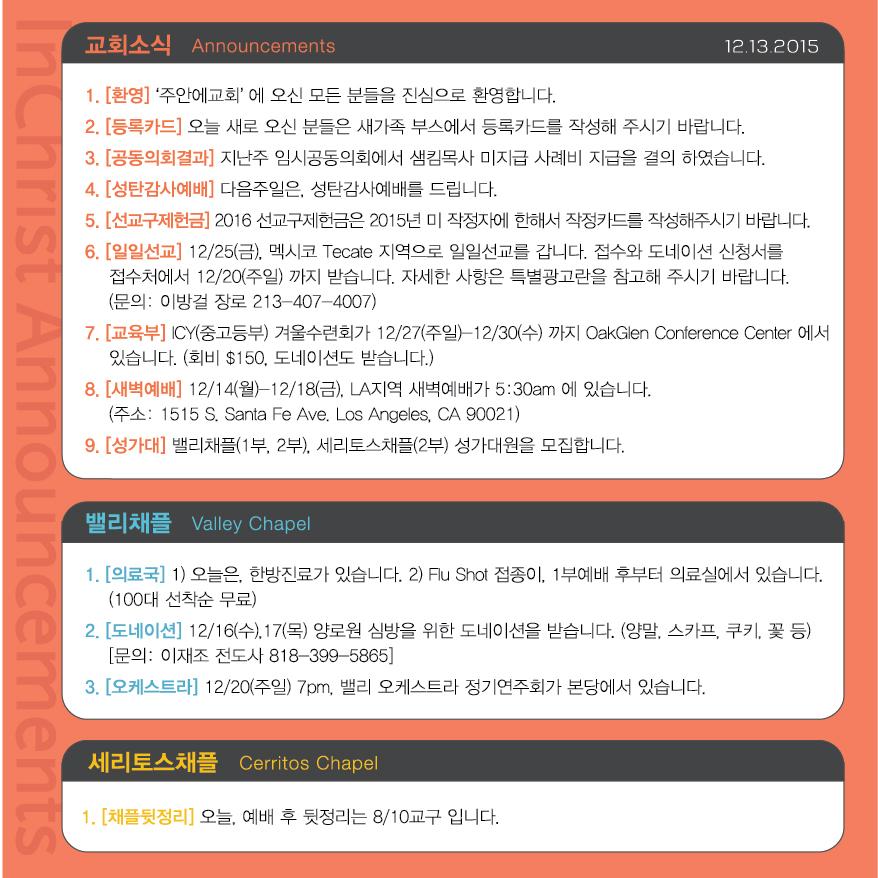 교회소식 Announcements 12.13.2015

1. [환영] '주안에교회' 에 오신 모든 분들을 진심으로 환영합니다.

2. [등록카드] 오늘 새로 오신 분들은 새가족 부스에서 등록카드를 작성해 주시기 바랍니다.

3. [공동의회결과] 지난주 임시공동의회에서 샘킴목사 미지급 사례비 지급을 결의 하였습니다.

4. [성탄감사예배] 다음주일은, 성탄감사예배를 드립니다.

5. [선교구제헌금] 2016 선교구제헌금은 2015년 미 작정자에 한해서 작정카드를 작성해주시기 바랍니다.

6. [일일선교] 12/25(금), 멕시코 Tecate 지역으로 일일선교를 갑니다. 접수와 도네이션 신청서를 접수처에서 12/20(주일) 까지 받습니다. 자세한 사항은 특별광고란을 참고해 주시기 바랍니다. (문의: 이방걸 장로 213-407-4007)

7. [교육부] ICY(중고등부) 겨울수련회가 12/27(주일)-12/30(수) 까지 OakGlen Conference Center 에서 있습니다. (회비 $150, 도네이션도 받습니다.)

8. [새벽예배] 12/14(월)-12/18(금), LA지역 새벽예배가 5:30am 에 있습니다. (주소: 1515 S. Santa Fe Ave. Los Angeles, CA 90021)

9. [성가대] 밸리채플(1부, 2부), 세리토스채플(2부) 성가대원을 모집합니다.

밸리채플 Valley Chapel

1. [의료국] 1) 오늘은, 한방진료가 있습니다. 2) Flu Shot 접종이, 1부예배 후부터 의료실에서 있습니다. (100대 선착순 무료)

2. [도네이션] 12/16(수),17(목) 양로원 심방을 위한 도네이션을 받습니다. (양말, 스카프, 쿠키, 꽃 등) [문의: 이재조 전도사 818-399-5865]

3. [오케스트라] 12/20(주일) 7pm, 밸리 오케스트라 정기연주회가 본당에서 있습니다.

세리토스채플 Cerritos Chapel

1. [채플뒷정리] 오늘, 예배 후 뒷정리는 8/10교구 입니다.

InChrist Announcements